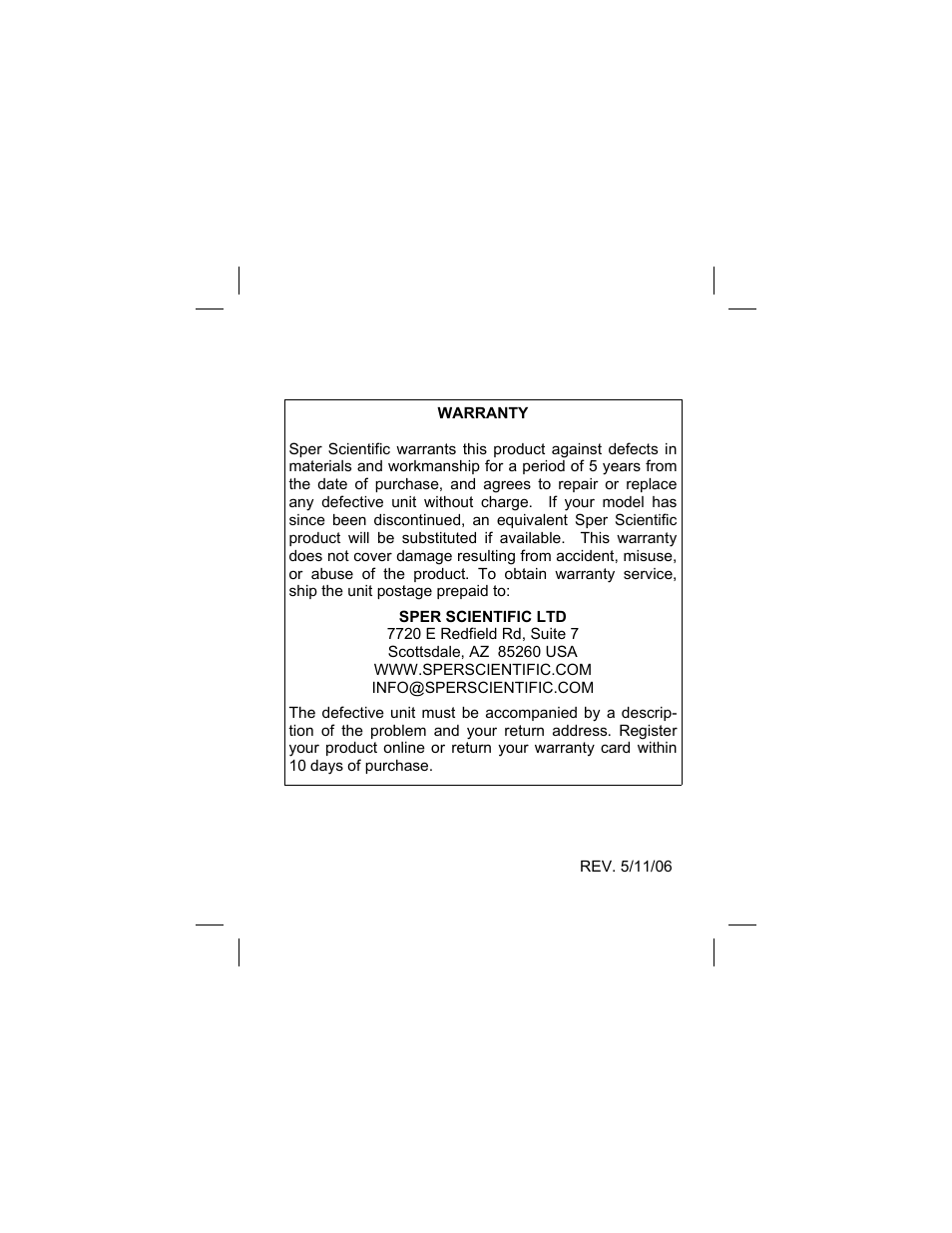 WARRANTY

Sper Scientific warrants this product against defects in materials and workmanship for a period of 5 years from the date of purchase, and agrees to repair or replace any defective unit without charge. If your model has since been discontinued, an equivalent Sper Scientific product will be substituted if available. This warranty does not cover damage resulting from accident, misuse, or abuse of the product. To obtain warranty service, ship the unit postage prepaid to:

SPER SCIENTIFIC LTD
7720 E Redfield Rd, Suite 7
Scottsdale, AZ 85260 USA
WWW.SPERSCIENTIFIC.COM
INFO@SPERSCIENTIFIC.COM

The defective unit must be accompanied by a description of the problem and your return address. Register your product online or return your warranty card within 10 days of purchase.

REV. 5/11/06